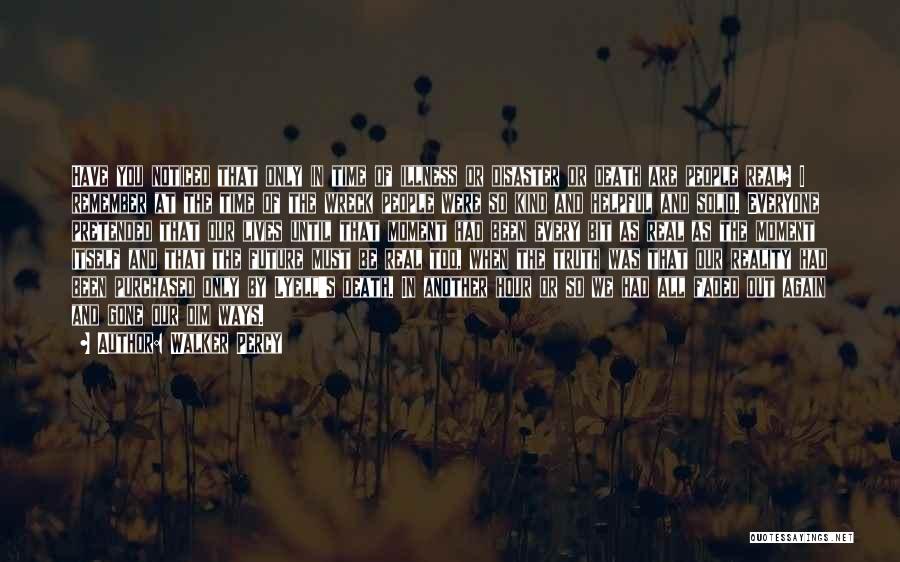 HAVE YOU NOTICED THAT ONLY IN TIME OF ILLNESS OR DISASTER OR DEATH ARE PEOPLE REAL? I REMEMBER AT THE TIME OF THE WRECK PEOPLE WERE SO KIND AND HELPFUL AND SOLID. EVERYONE PRETENDED THAT OUR LIVES UNTIL THAT MOMENT HAD BEEN EVERY BIT AS REAL AS THE MOMENT ITSELF AND THAT THE FUTURE MUST BE REAL TOO, WHEN THE TRUTH WAS THAT OUR REALITY HAD BEEN PURCHASED ONLY BY LYELL'S DEATH. IN ANOTHER HOUR OR SO WE HAD ALL FADED OUT AGAIN AND GONE OUR DIM WAYS.

• AUTHOR: WALKER PERCY

QUOTESSAYINGS.NET